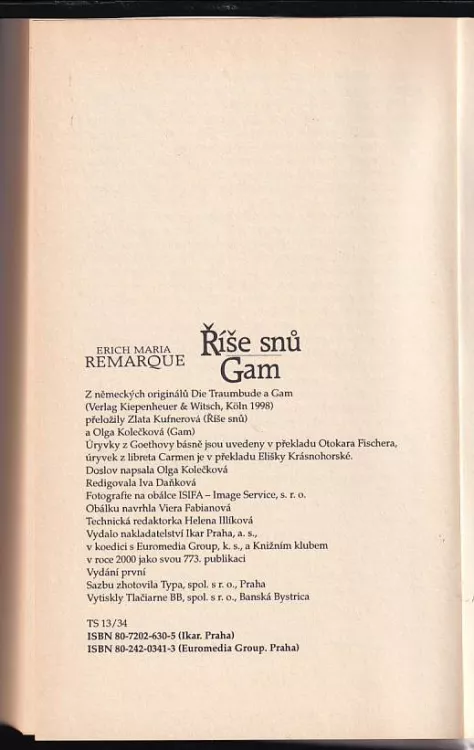 ERICH MARIA
REMARQUE

Říše snů
Gam

Z německých originálů Die Traumbude a Gam
(Verlag Kiepenheuer & Witsch, Köln 1998)
přeložily Zlata Kufnerová (Říše snů)
a Olga Kolečková (Gam)
Úryvky z Goethovy básně jsou uvedeny v překladu Otokara Fischera,
úryvek z libreta Carmen je v překladu Elišky Krásnohorské.
Doslov napsala Olga Kolečková
Redigovala Iva Daňková
Fotografie na obálce ISIFA – Image Service, s. r. o.
Obálku navrhla Viera Fabianová
Technická redaktorka Helena Illíková
Vydalo nakladatelství Ikar Praha, a. s.,
v koedici s Euromedia Group, k. s., a Knižním klubem
v roce 2000 jako svou 773. publikaci
Vydání první
Sazbu zhotovila Typa, spol. s r. o., Praha
Vytiskly Tlačiarne BB, spol. s r. o., Banská Bystrica

TS 13/34
ISBN 80-7202-630-5 (Ikar. Praha)
ISBN 80-242-0341-3 (Euromedia Group. Praha)